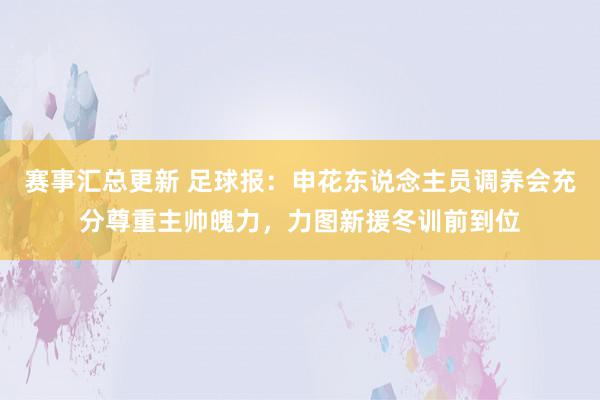 赛事汇总更新 足球报：申花东说念主员调养会充分尊重主帅魄力，力图新援冬训前到位